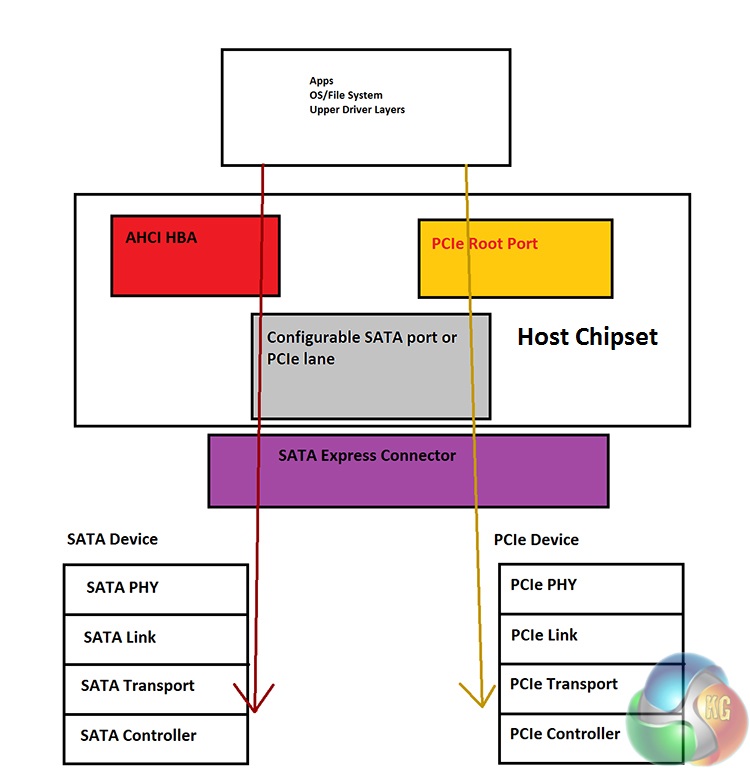 Apps
OS/File System
Upper Driver Layers

AHCI HBA

PCIe Root Port

Configurable SATA port or PCIe lane

Host Chipset

SATA Express Connector

SATA Device

SATA PHY
SATA Link
SATA Transport
SATA Controller

PCIe Device

PCIe PHY
PCIe Link
PCIe Transport
PCIe Controller

KG